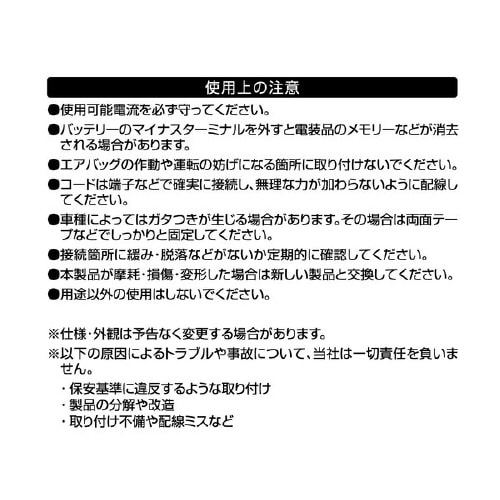 使用上の注意

●使用可能電流を必ず守ってください。

●バッテリーのマイナスターミナルを外すと電装品のメモリーなどが消去される場合があります。

●エアバッグの作動や運転の妨げになる箇所に取り付けないでください。

●コードは端子などで確実に接続し、無理な力が加わらないように配線してください。

●車種によってはガタつきが生じる場合があります。その場合は両面テープなどでしっかりと固定してください。

●接続箇所に緩み・脱落などがないか定期的に確認してください。

●本製品が摩耗・損傷・変形した場合は新しい製品と交換してください。

●用途以外の使用はしないでください。

※仕様・外観は予告なく変更する場合があります。

※以下の原因によるトラブルや事故について、当社は一切責任を負いません。

・保安基準に違反するような取り付け
・製品の分解や改造
・取り付け不備や配線ミスなど